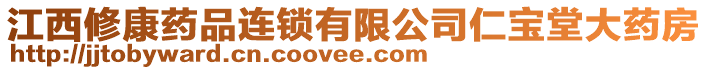 江西修康药品连锁有限公司仁宝堂大药房
http://jjtobyward.cn.coovee.com